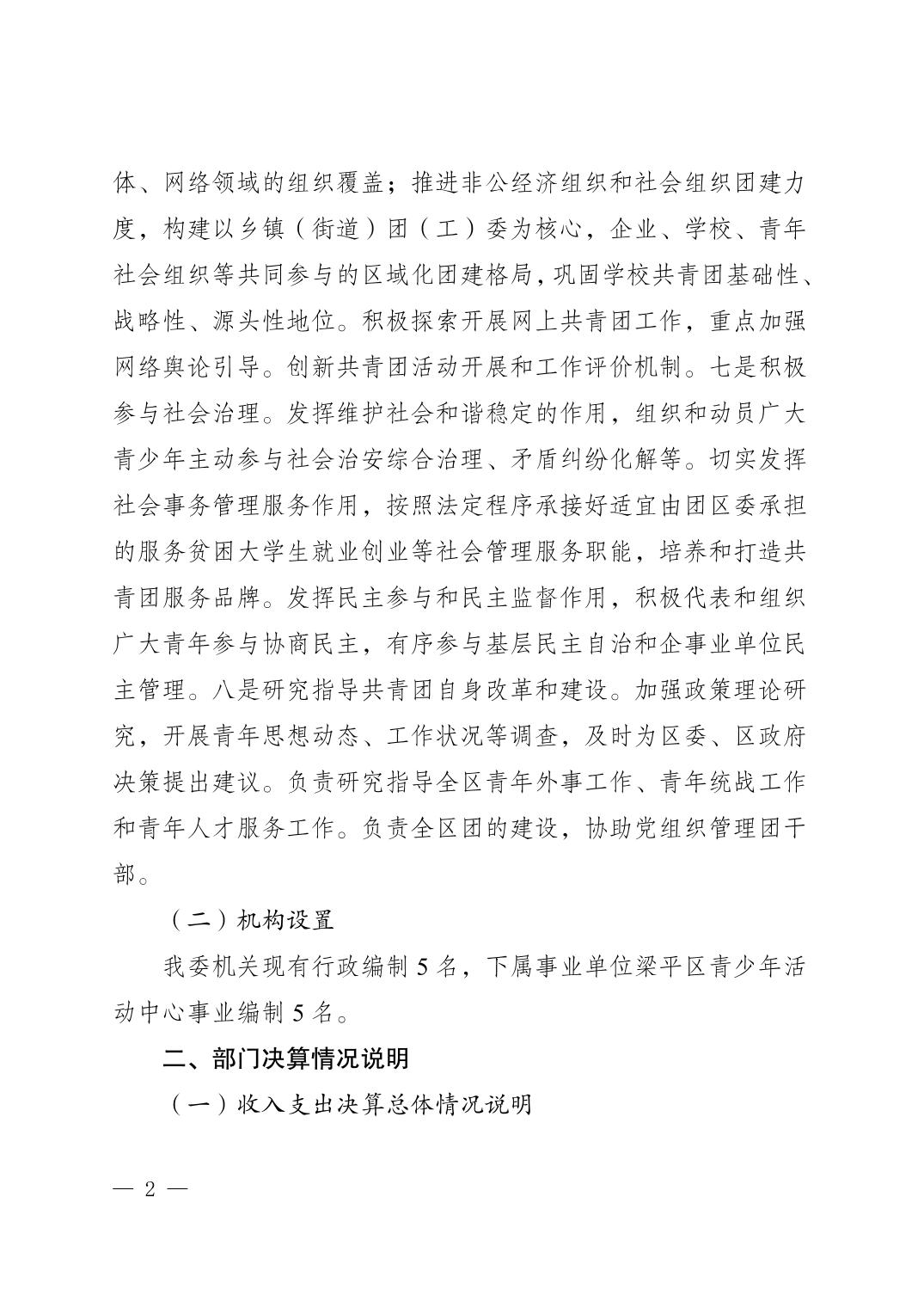 体、网络领域的组织覆盖；推进非公经济组织和社会组织团建力度，构建以乡镇（街道）团（工）委为核心，企业、学校、青年社会组织等共同参与的区域化团建格局，巩固学校共青团基础性、战略性、源头性地位。积极探索开展网上共青团工作，重点加强网络舆论引导。创新共青团活动开展和工作评价机制。七是积极参与社会治理。发挥维护社会和谐稳定的作用，组织和动员广大青少年主动参与社会治安综合治理、矛盾纠纷化解等。切实发挥社会事务管理服务作用，按照法定程序承接好适宜由团区委承担的服务贫困大学生就业创业等社会管理服务职能，培养和打造共青团服务品牌。发挥民主参与和民主监督作用，积极代表和组织广大青年参与协商民主，有序参与基层民主自治和企事业单位民主管理。八是研究指导共青团自身改革和建设。加强政策理论研究，开展青年思想动态、工作状况等调查，及时为区委、区政府决策提出建议。负责研究指导全区青年外事工作、青年统战工作和青年人才服务工作。负责全区团的建设，协助党组织管理团干部。

（二）机构设置

我委机关现有行政编制 5 名，下属事业单位梁平区青少年活动中心事业编制 5 名。

二、部门决算情况说明

（一）收入支出决算总体情况说明

— 2 —